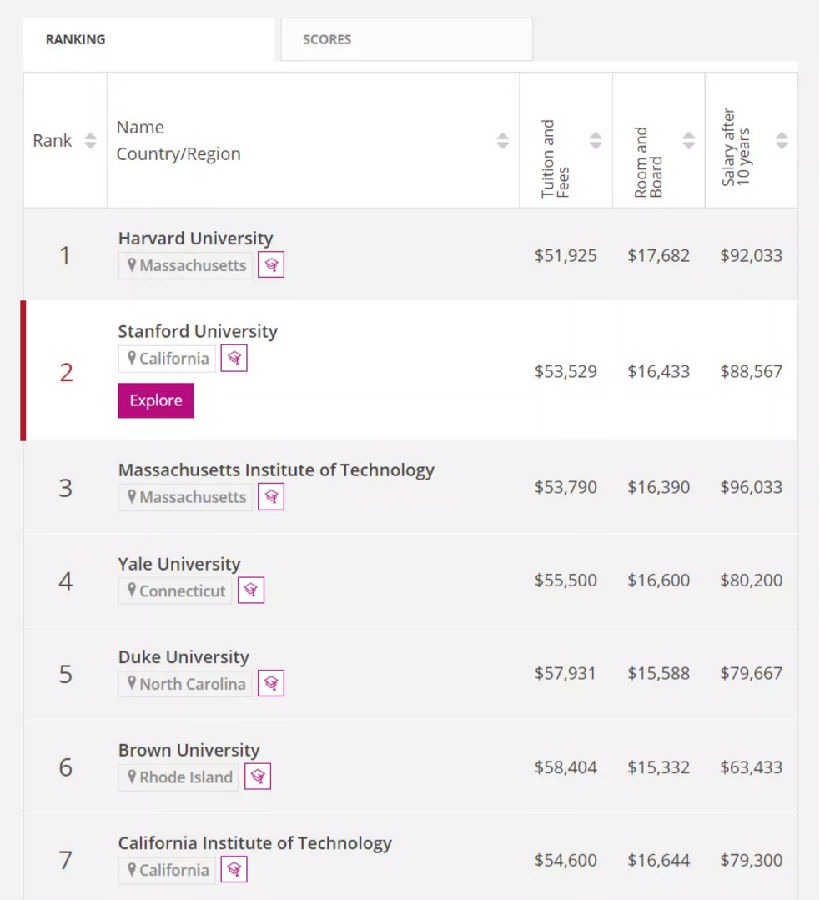 RANKING SCORES

| Rank | Name Country/Region | Tuition and Fees | Room and Board | Salary after 10 years |
|---|---|---|---|---|
| 1 | Harvard University Massachusetts | $51,925 | $17,682 | $92,033 |
| 2 | Stanford University California Explore | $53,529 | $16,433 | $88,567 |
| 3 | Massachusetts Institute of Technology Massachusetts | $53,790 | $16,390 | $96,033 |
| 4 | Yale University Connecticut | $55,500 | $16,600 | $80,200 |
| 5 | Duke University North Carolina | $57,931 | $15,588 | $79,667 |
| 6 | Brown University Rhode Island | $58,404 | $15,332 | $63,433 |
| 7 | California Institute of Technology California | $54,600 | $16,644 | $79,300 |